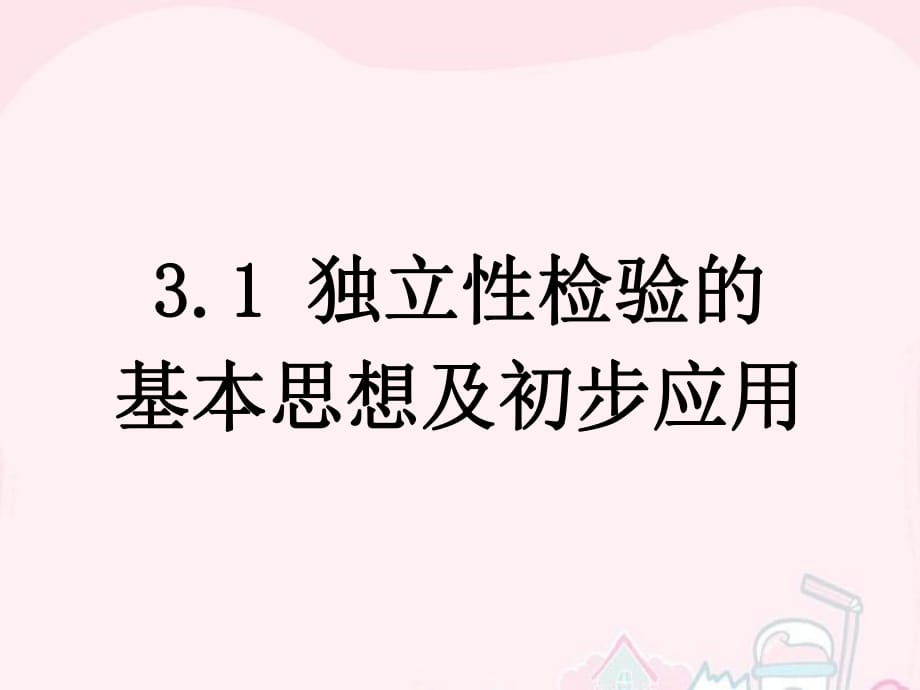 3.1 独立性检验的基本思想及初步应用